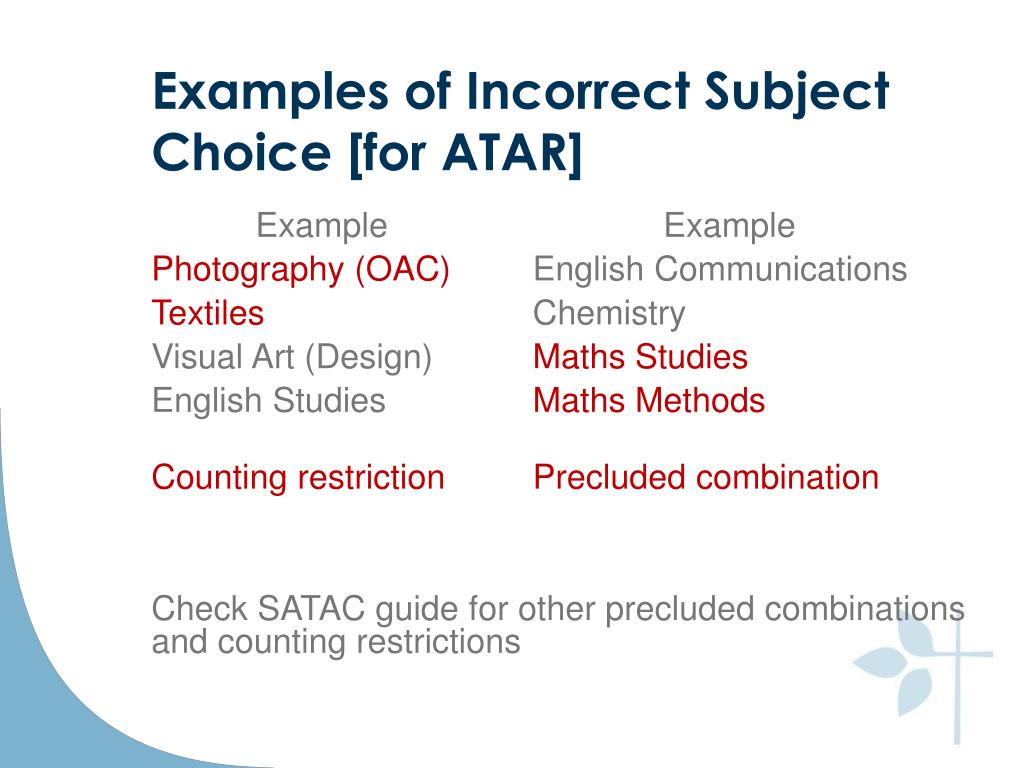 Examples of Incorrect Subject Choice [for ATAR]

Example
Photography (OAC)
Textiles
Visual Art (Design)
English Studies

Counting restriction

Example
English Communications
Chemistry
Maths Studies
Maths Methods

Precluded combination

Check SATAC guide for other precluded combinations and counting restrictions